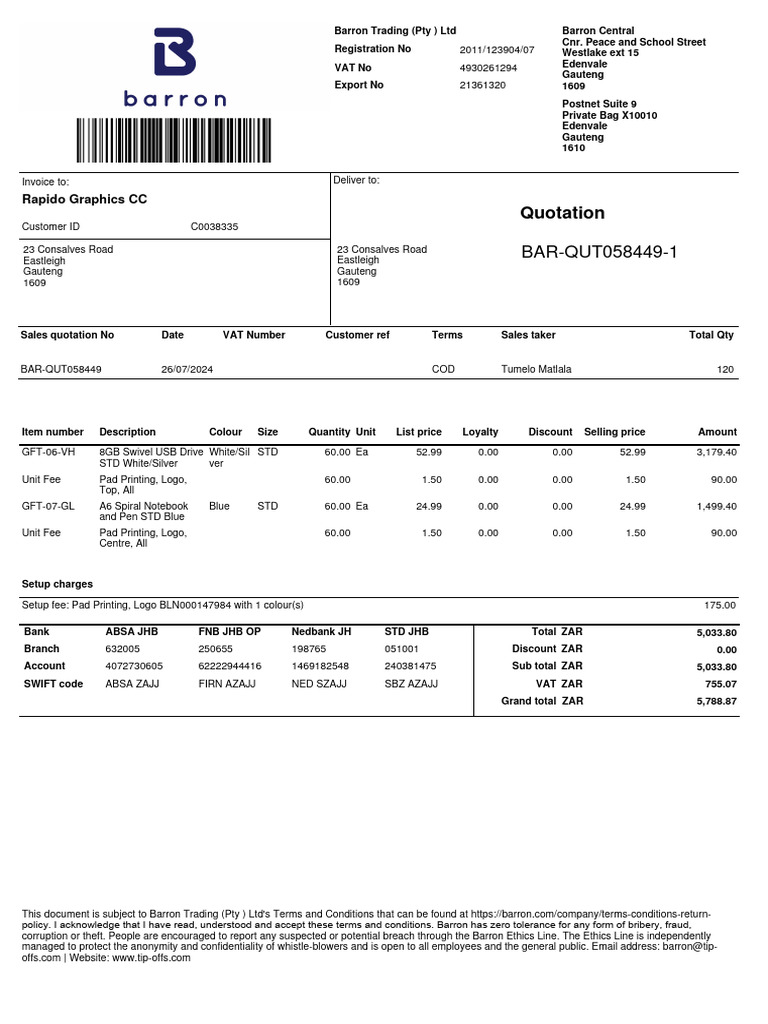 barron

Barron Trading (Pty ) Ltd
Registration No 2011/123904/07
VAT No 4930261294
Export No 21361320

Barron Central
Cnr. Peace and School Street
Westlake ext 15
Edenvale
Gauteng
1609

Postnet Suite 9
Private Bag X10010
Edenvale
Gauteng
1610

Invoice to:
Rapido Graphics CC
Customer ID C0038335

23 Consalves Road
Eastleigh
Gauteng
1609

Deliver to:
23 Consalves Road
Eastleigh
Gauteng
1609

Quotation
BAR-QUT058449-1

| Sales quotation No | Date | VAT Number | Customer ref | Terms | Sales taker | Total Qty |
|---|---|---|---|---|---|---|
| BAR-QUT058449 | 26/07/2024 | | | COD | Tumelo Matlala | 120 |

| Item number | Description | Colour | Size | Quantity | Unit | List price | Loyalty | Discount | Selling price | Amount |
|---|---|---|---|---|---|---|---|---|---|---|
| GFT-06-VH | 8GB Swivel USB Drive STD White/Silver | White/Silver | STD | 60.00 | Ea | 52.99 | 0.00 | 0.00 | 52.99 | 3,179.40 |
| Unit Fee | Pad Printing, Logo, Top, All | | | 60.00 | | 1.50 | 0.00 | 0.00 | 1.50 | 90.00 |
| GFT-07-GL | A6 Spiral Notebook and Pen STD Blue | Blue | STD | 60.00 | Ea | 24.99 | 0.00 | 0.00 | 24.99 | 1,499.40 |
| Unit Fee | Pad Printing, Logo, Centre, All | | | 60.00 | | 1.50 | 0.00 | 0.00 | 1.50 | 90.00 |

Setup charges
Setup fee: Pad Printing, Logo BLN000147984 with 1 colour(s) 175.00

| Bank | ABSA JHB | FNB JHB OP | Nedbank JH | STD JHB |
|---|---|---|---|---|
| Branch | 632005 | 250655 | 198765 | 051001 |
| Account | 4072730605 | 62222944416 | 1469182548 | 240381475 |
| SWIFT code | ABSA ZAJJ | FIRN AZAJJ | NED SZAJJ | SBZ AZAJJ |

| | | |
|---|---|---|
| Total | ZAR | 5,033.80 |
| Discount | ZAR | 0.00 |
| Sub total | ZAR | 5,033.80 |
| VAT | ZAR | 755.07 |
| Grand total | ZAR | 5,788.87 |

This document is subject to Barron Trading (Pty ) Ltd's Terms and Conditions that can be found at https://barron.com/company/terms-conditions-return-policy. I acknowledge that I have read, understood and accept these terms and conditions. Barron has zero tolerance for any form of bribery, fraud, corruption or theft. People are encouraged to report any suspected or potential breach through the Barron Ethics Line. The Ethics Line is independently managed to protect the anonymity and confidentiality of whistle-blowers and is open to all employees and the general public. Email address: barron@tip-offs.com | Website: www.tip-offs.com